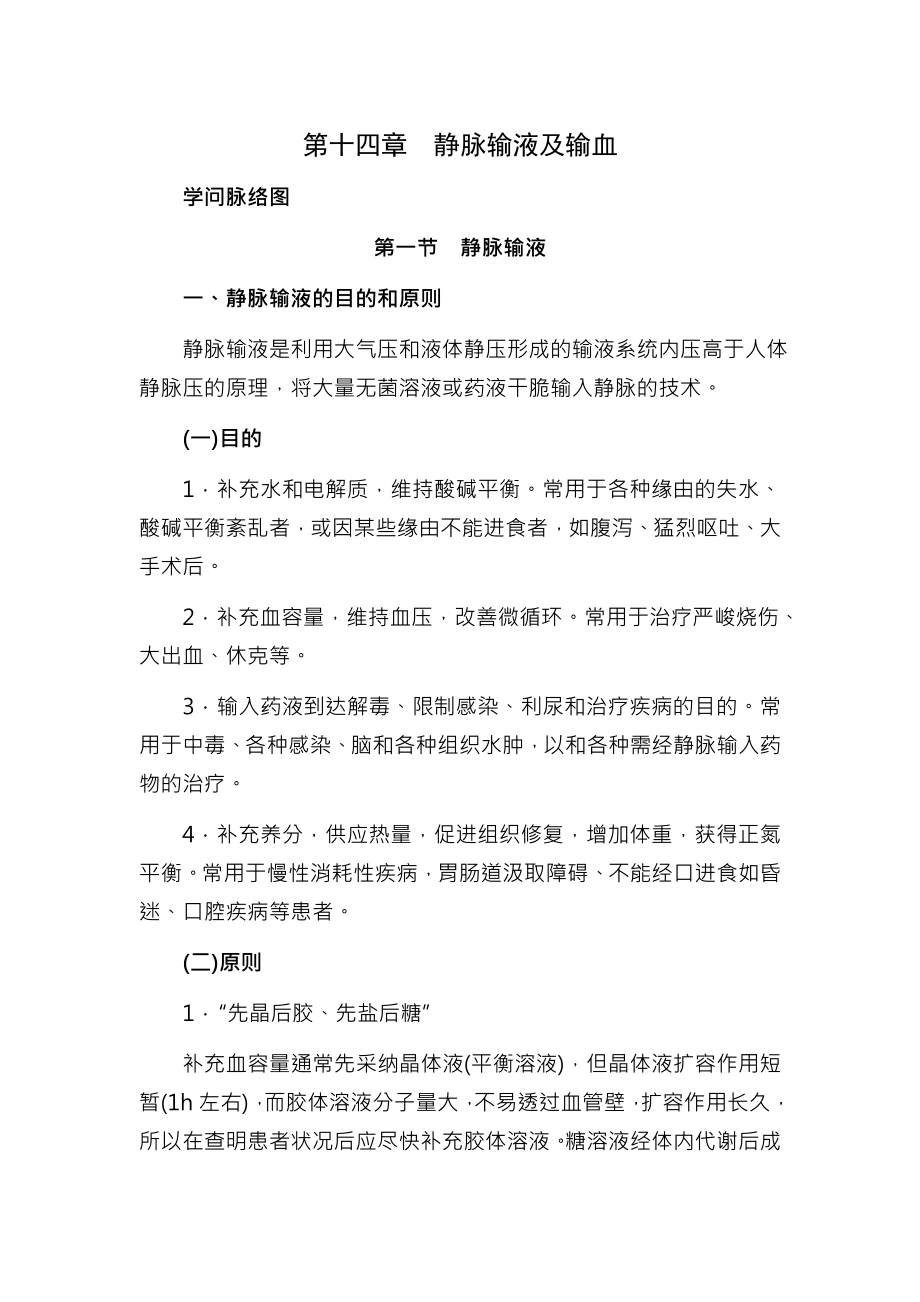 第十四章　静脉输液及输血

学问脉络图

第一节　静脉输液

一、静脉输液的目的和原则

静脉输液是利用大气压和液体静压形成的输液系统内压高于人体静脉压的原理，将大量无菌溶液或药液干脆输入静脉的技术。

(一)目的

1．补充水和电解质，维持酸碱平衡。常用于各种缘由的失水、酸碱平衡紊乱者，或因某些缘由不能进食者，如腹泻、猛烈呕吐、大手术后。

2．补充血容量，维持血压，改善微循环。常用于治疗严峻烧伤、大出血、休克等。

3．输入药液到达解毒、限制感染、利尿和治疗疾病的目的。常用于中毒、各种感染、脑和各种组织水肿，以和各种需经静脉输入药物的治疗。

4．补充养分，供应热量，促进组织修复，增加体重，获得正氮平衡。常用于慢性消耗性疾病，胃肠道汲取障碍、不能经口进食如昏迷、口腔疾病等患者。

(二)原则

1．“先晶后胶、先盐后糖”

补充血容量通常先采纳晶体液(平衡溶液)，但晶体液扩容作用短暂(1h 左右)，而胶体溶液分子量大，不易透过血管壁，扩容作用长久，所以在查明患者状况后应尽快补充胶体溶液。糖溶液经体内代谢后成